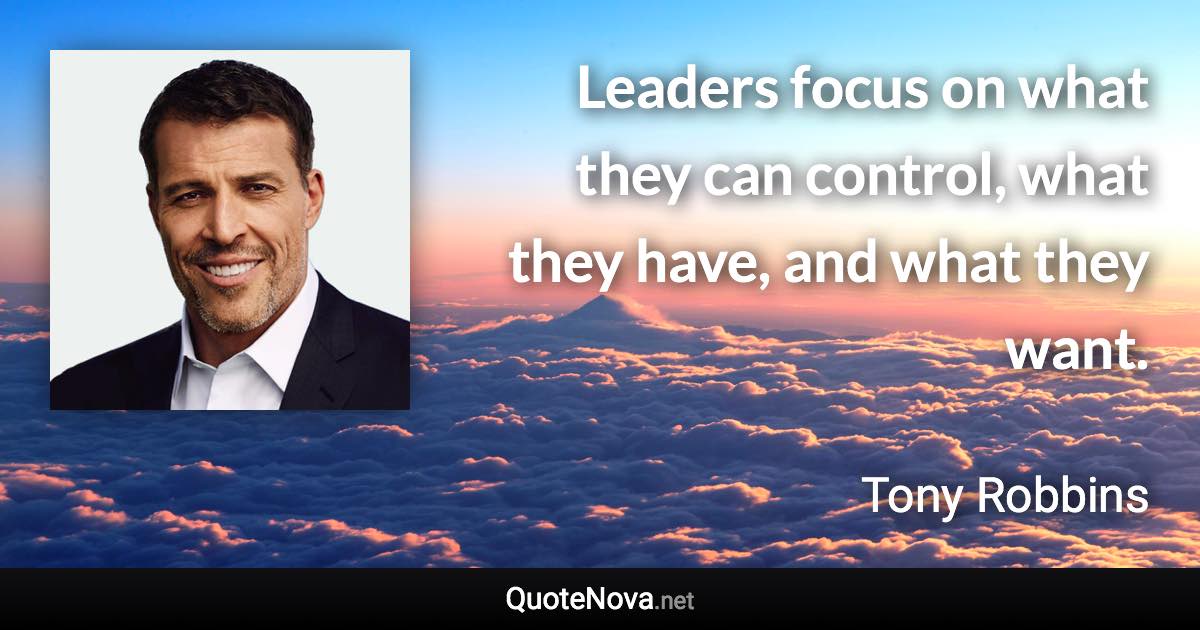 Leaders focus on what they can control, what they have, and what they want.

Tony Robbins

QuoteNova.net